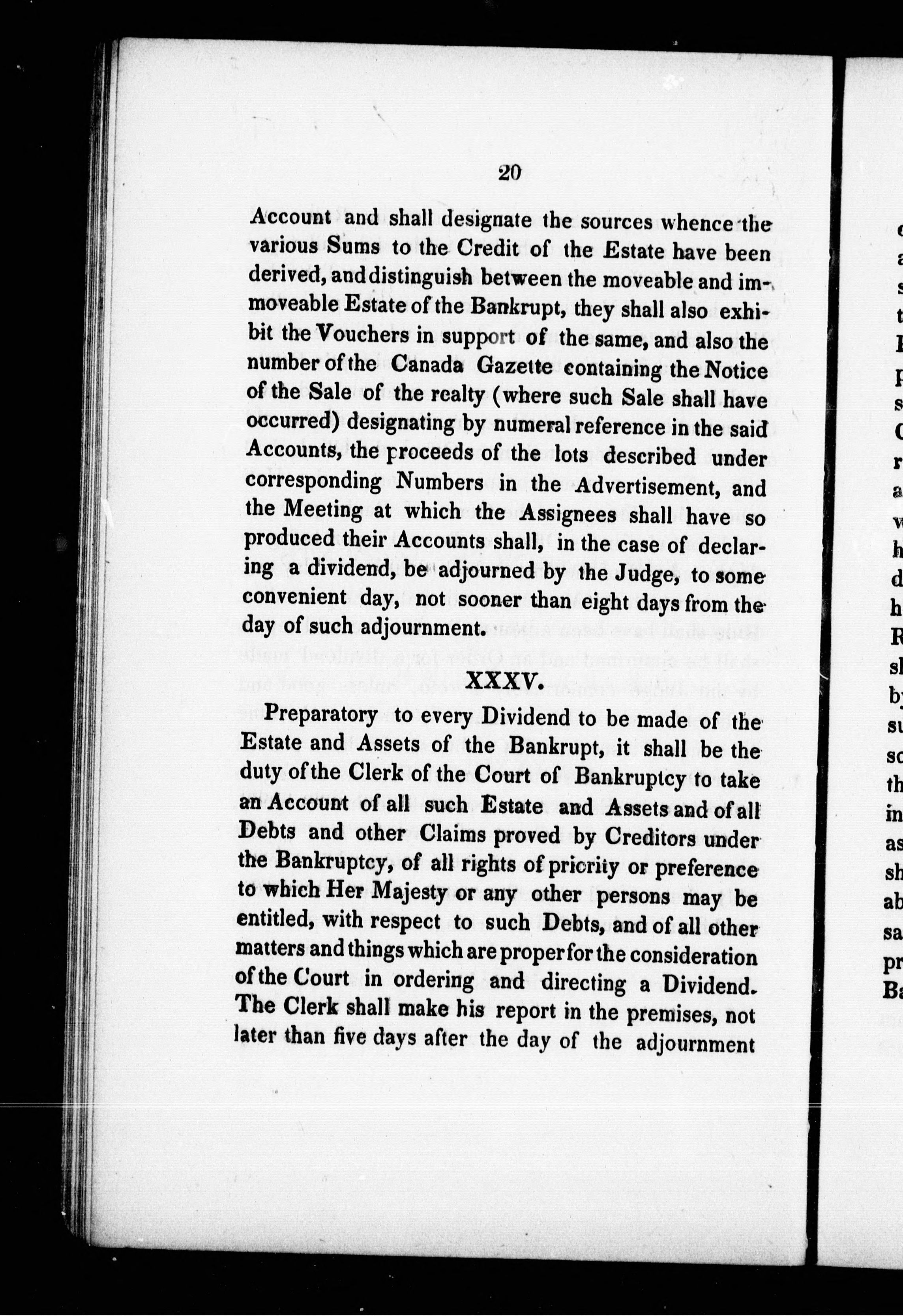 20

Account and shall designate the sources whence the various Sums to the Credit of the Estate have been derived, and distinguish between the moveable and immoveable Estate of the Bankrupt, they shall also exhibit the Vouchers in support of the same, and also the number of the Canada Gazette containing the Notice of the Sale of the realty (where such Sale shall have occurred) designating by numeral reference in the said Accounts, the proceeds of the lots described under corresponding Numbers in the Advertisement, and the Meeting at which the Assignees shall have so produced their Accounts shall, in the case of declaring a dividend, be adjourned by the Judge, to some convenient day, not sooner than eight days from the day of such adjournment.

XXXV.

Preparatory to every Dividend to be made of the Estate and Assets of the Bankrupt, it shall be the duty of the Clerk of the Court of Bankruptcy to take an Account of all such Estate and Assets and of all Debts and other Claims proved by Creditors under the Bankruptcy, of all rights of priority or preference to which Her Majesty or any other persons may be entitled, with respect to such Debts, and of all other matters and things which are proper for the consideration of the Court in ordering and directing a Dividend. The Clerk shall make his report in the premises, not later than five days after the day of the adjournment